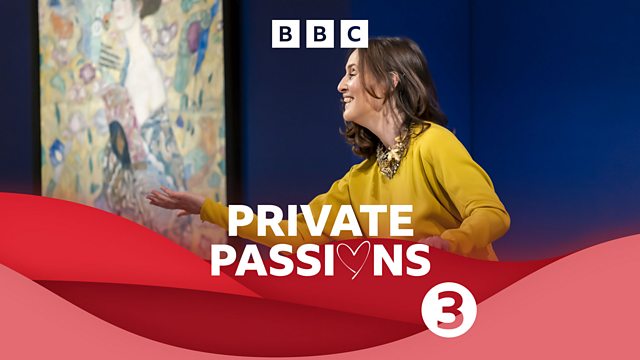 BBC

PRIVATE PASSIONS

3